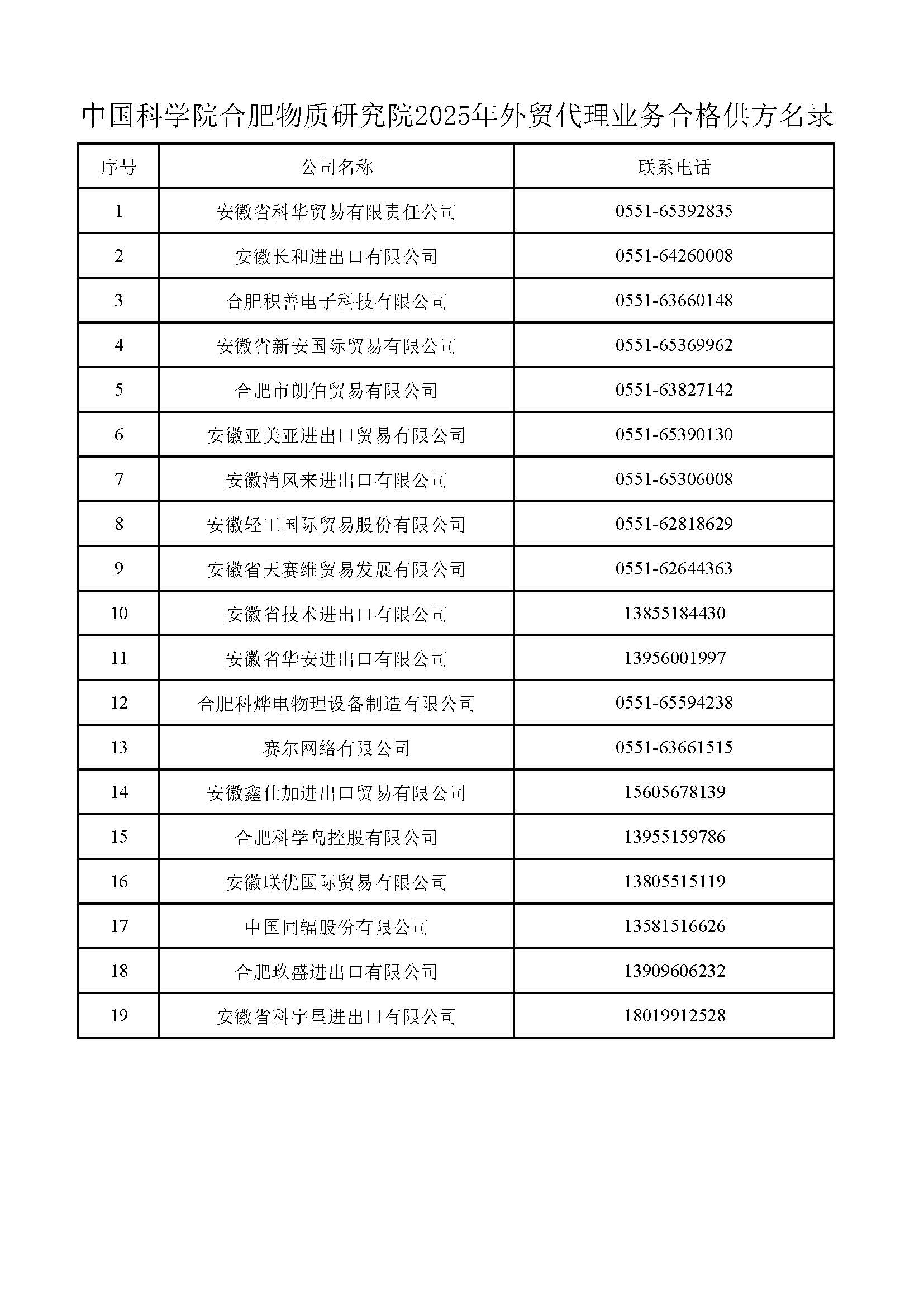 中国科学院合肥物质研究院2025年外贸代理业务合格供方名录

| 序号 | 公司名称 | 联系电话 |
|---|---|---|
| 1 | 安徽省科华贸易有限责任公司 | 0551-65392835 |
| 2 | 安徽长和进出口有限公司 | 0551-64260008 |
| 3 | 合肥积善电子科技有限公司 | 0551-63660148 |
| 4 | 安徽省新安国际贸易有限公司 | 0551-65369962 |
| 5 | 合肥市朗伯贸易有限公司 | 0551-63827142 |
| 6 | 安徽亚美亚进出口贸易有限公司 | 0551-65390130 |
| 7 | 安徽清风来进出口有限公司 | 0551-65306008 |
| 8 | 安徽轻工国际贸易股份有限公司 | 0551-62818629 |
| 9 | 安徽省天赛维贸易发展有限公司 | 0551-62644363 |
| 10 | 安徽省技术进出口有限公司 | 13855184430 |
| 11 | 安徽省华安进出口有限公司 | 13956001997 |
| 12 | 合肥科烨电物理设备制造有限公司 | 0551-65594238 |
| 13 | 赛尔网络有限公司 | 0551-63661515 |
| 14 | 安徽鑫仕加进出口贸易有限公司 | 15605678139 |
| 15 | 合肥科学岛控股有限公司 | 13955159786 |
| 16 | 安徽联优国际贸易有限公司 | 13805515119 |
| 17 | 中国同辐股份有限公司 | 13581516626 |
| 18 | 合肥玖盛进出口有限公司 | 13909606232 |
| 19 | 安徽省科宇星进出口有限公司 | 18019912528 |